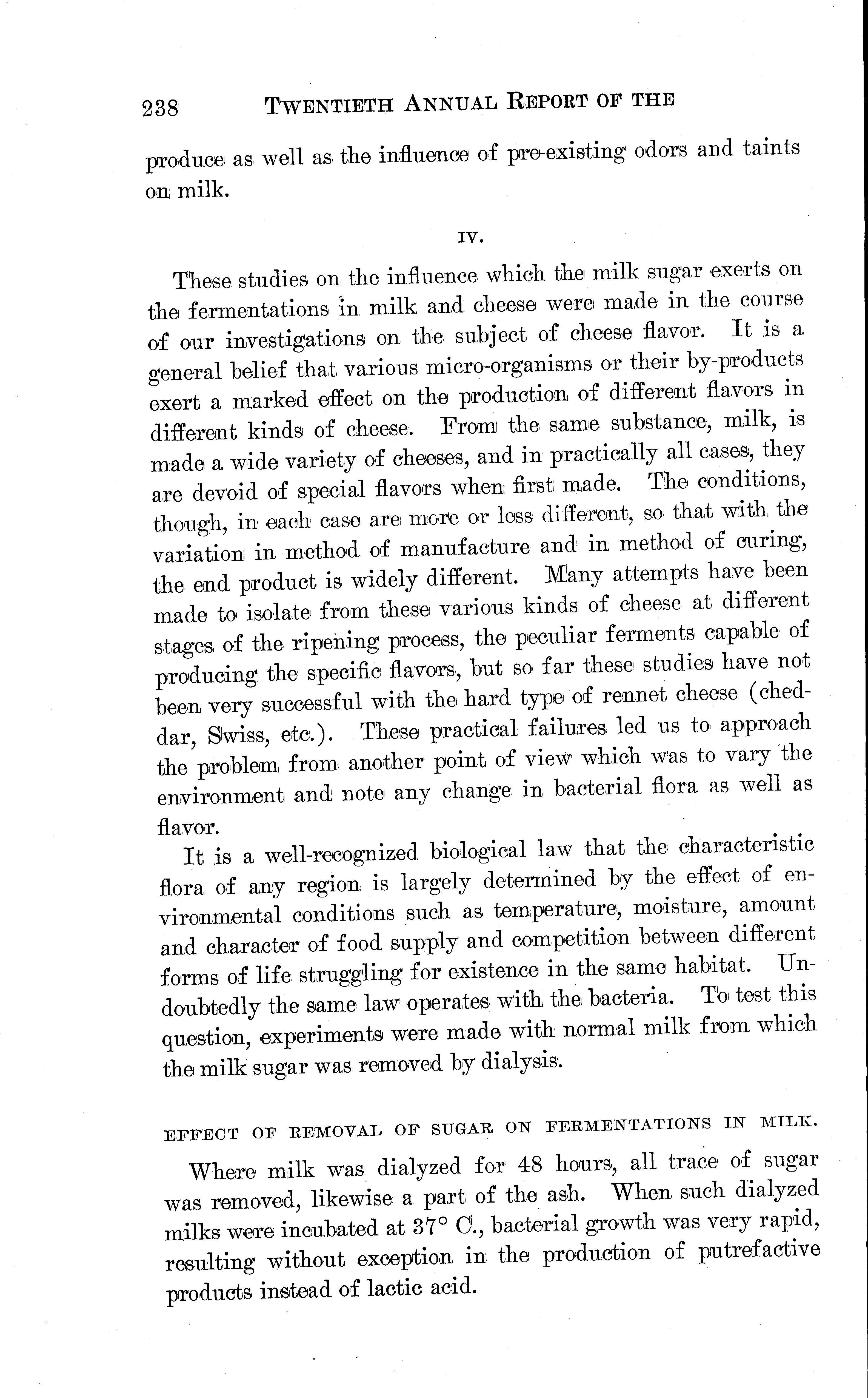 238 TWENTIETH ANNUAL REPORT OF THE

produce as well as the influence of pre-existing odors and taints on milk.

IV.

These studies on the influence which the milk sugar exerts on the fermentations in milk and cheese were made in the course of our investigations on the subject of cheese flavor. It is a general belief that various micro-organisms or their by-products exert a marked effect on the production of different flavors in different kinds of cheese. From the same substance, milk, is made a wide variety of cheeses, and in practically all cases, they are devoid of special flavors when first made. The conditions, though, in each case are more or less different, so that with the variation in method of manufacture and in method of curing, the end product is widely different. Many attempts have been made to isolate from these various kinds of cheese at different stages of the ripening process, the peculiar ferments capable of producing the specific flavors, but so far these studies have not been very successful with the hard type of rennet cheese (cheddar, Swiss, etc.). These practical failures led us to approach the problem from another point of view which was to vary the environment and note any change in bacterial flora as well as flavor.

It is a well-recognized biological law that the characteristic flora of any region is largely determined by the effect of environmental conditions such as temperature, moisture, amount and character of food supply and competition between different forms of life struggling for existence in the same habitat. Undoubtedly the same law operates with the bacteria. To test this question, experiments were made with normal milk from which the milk sugar was removed by dialysis.

EFFECT OF REMOVAL OF SUGAR ON FERMENTATIONS IN MILK.

Where milk was dialyzed for 48 hours, all trace of sugar was removed, likewise a part of the ash. When such dialyzed milks were incubated at 37° C., bacterial growth was very rapid, resulting without exception in the production of putrefactive products instead of lactic acid.